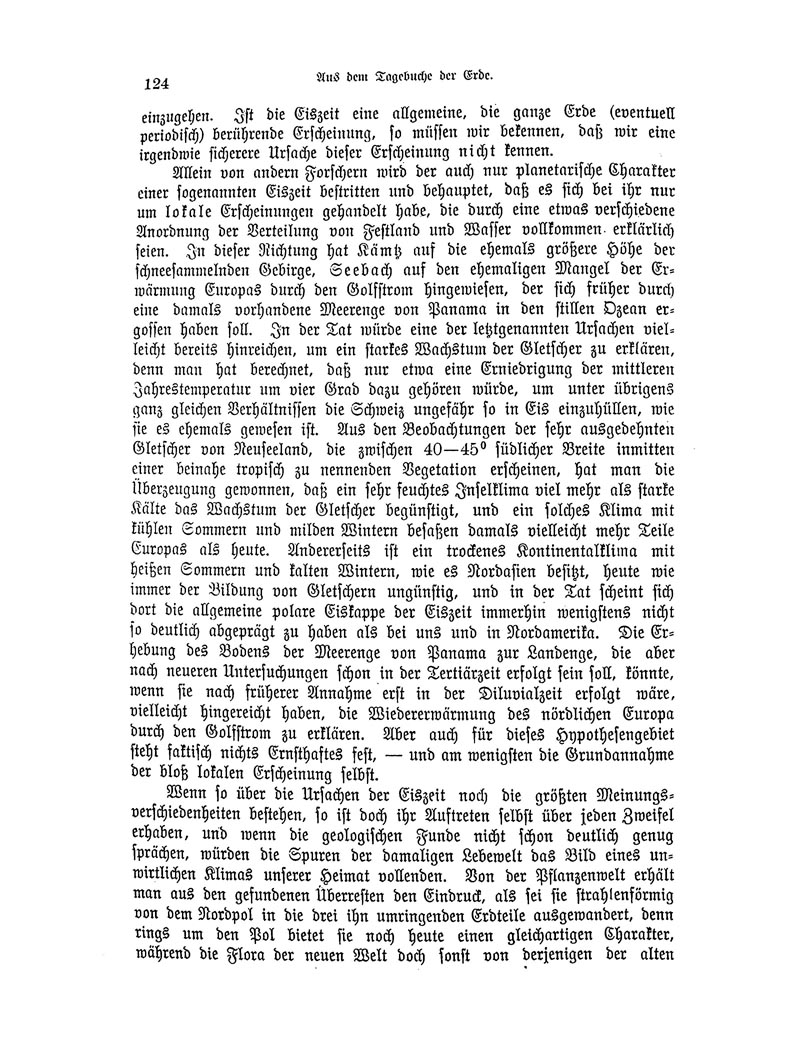 124 Aus dem Tagebuche der Erde.

einzugehen. Ist die Eiszeit eine allgemeine, die ganze Erde (eventuell periodisch) berührende Erscheinung, so müssen wir bekennen, daß wir eine irgendwie sicherere Ursache dieser Erscheinung nicht kennen.

Allein von andern Forschern wird der auch nur planetarische Charakter einer sogenannten Eiszeit bestritten und behauptet, daß es sich bei ihr nur um lokale Erscheinungen gehandelt habe, die durch eine etwas verschiedene Anordnung der Verteilung von Festland und Wasser vollkommen erklärlich seien. In dieser Richtung hat Kämtz auf die ehemals größere Höhe der schneesammelnden Gebirge, Seebach auf den ehemaligen Mangel der Erwärmung Europas durch den Golfstrom hingewiesen, der sich früher durch eine damals vorhandene Meerenge von Panama in den stillen Ozean ergossen haben soll. In der Tat würde eine der letztgenannten Ursachen vielleicht bereits hinreichen, um ein starkes Wachstum der Gletscher zu erklären, denn man hat berechnet, daß nur etwa eine Erniedrigung der mittleren Jahrestemperatur um vier Grad dazu gehören würde, um unter übrigens ganz gleichen Verhältnissen die Schweiz ungefähr so in Eis einzuhüllen, wie sie es ehemals gewesen ist. Aus den Beobachtungen der sehr ausgedehnten Gletscher von Neuseeland, die zwischen 40—45° südlicher Breite inmitten einer beinahe tropisch zu nennenden Vegetation erscheinen, hat man die Überzeugung gewonnen, daß ein sehr feuchtes Inselklima viel mehr als starke Kälte das Wachstum der Gletscher begünstigt, und ein solches Klima mit kühlen Sommern und milden Wintern besaßen damals vielleicht mehr Teile Europas als heute. Andererseits ist ein trockenes Kontinentalklima mit heißen Sommern und kalten Wintern, wie es Nordasien besitzt, heute wie immer der Bildung von Gletschern ungünstig, und in der Tat scheint sich dort die allgemeine polare Eiskappe der Eiszeit immerhin wenigstens nicht so deutlich abgeprägt zu haben als bei uns und in Nordamerika. Die Erhebung des Bodens der Meerenge von Panama zur Landenge, die aber nach neueren Untersuchungen schon in der Tertiärzeit erfolgt sein soll, könnte, wenn sie nach früherer Annahme erst in der Diluvialzeit erfolgt wäre, vielleicht hingereicht haben, die Wiedererwärmung des nördlichen Europa durch den Golfstrom zu erklären. Aber auch für dieses Hypothesengebiet steht faktisch nichts Ernsthaftes fest, — und am wenigsten die Grundannahme der bloß lokalen Erscheinung selbst.

Wenn so über die Ursachen der Eiszeit noch die größten Meinungsverschiedenheiten bestehen, so ist doch ihr Auftreten selbst über jeden Zweifel erhaben, und wenn die geologischen Funde nicht schon deutlich genug sprächen, würden die Spuren der damaligen Lebewelt das Bild eines unwirtlichen Klimas unserer Heimat vollenden. Von der Pflanzenwelt erhält man aus den gefundenen Überresten den Eindruck, als sei sie strahlenförmig von dem Nordpol in die drei ihn umringenden Erdteile ausgewandert, denn rings um den Pol bietet sie noch heute einen gleichartigen Charakter, während die Flora der neuen Welt doch sonst von derjenigen der alten